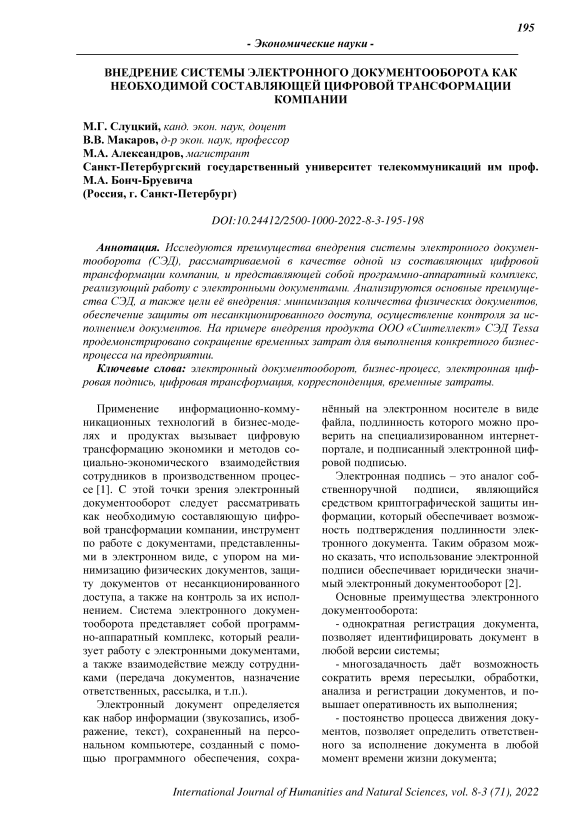 195

- Экономические науки -

ВНЕДРЕНИЕ СИСТЕМЫ ЭЛЕКТРОННОГО ДОКУМЕНТООБОРОТА КАК НЕОБХОДИМОЙ СОСТАВЛЯЮЩЕЙ ЦИФРОВОЙ ТРАНСФОРМАЦИИ КОМПАНИИ

М.Г. Слуцкий, канд. экон. наук, доцент
В.В. Макаров, д-р экон. наук, профессор
М.А. Александров, магистрант
Санкт-Петербургский государственный университет телекоммуникаций им проф. М.А. Бонч-Бруевича
(Россия, г. Санкт-Петербург)

DOI:10.24412/2500-1000-2022-8-3-195-198

Аннотация. Исследуются преимущества внедрения системы электронного документооборота (СЭД), рассматриваемой в качестве одной из составляющих цифровой трансформации компании, и представляющей собой программно-аппаратный комплекс, реализующий работу с электронными документами. Анализируются основные преимущества СЭД, а также цели её внедрения: минимизация количества физических документов, обеспечение защиты от несанкционированного доступа, осуществление контроля за исполнением документов. На примере внедрения продукта ООО «Синтеллект» СЭД Tessa продемонстрировано сокращение временных затрат для выполнения конкретного бизнес-процесса на предприятии.

Ключевые слова: электронный документооборот, бизнес-процесс, электронная цифровая подпись, цифровая трансформация, корреспонденция, временные затраты.

Применение информационно-коммуникационных технологий в бизнес-моделях и продуктах вызывает цифровую трансформацию экономики и методов социально-экономического взаимодействия сотрудников в производственном процессе [1]. С этой точки зрения электронный документооборот следует рассматривать как необходимую составляющую цифровой трансформации компании, инструмент по работе с документами, представленными в электронном виде, с упором на минимизацию физических документов, защиту документов от несанкционированного доступа, а также на контроль за их исполнением. Система электронного документооборота представляет собой программно-аппаратный комплекс, который реализует работу с электронными документами, а также взаимодействие между сотрудниками (передача документов, назначение ответственных, рассылка, и т.п.).

Электронный документ определяется как набор информации (звукозапись, изображение, текст), сохраненный на персональном компьютере, созданный с помощью программного обеспечения, сохранённый на электронном носителе в виде файла, подлинность которого можно проверить на специализированном интернет-портале, и подписанный электронной цифровой подписью.

Электронная подпись – это аналог собственноручной подписи, являющийся средством криптографической защиты информации, который обеспечивает возможность подтверждения подлинности электронного документа. Таким образом можно сказать, что использование электронной подписи обеспечивает юридически значимый электронный документооборот [2].

Основные преимущества электронного документооборота:

- однократная регистрация документа, позволяет идентифицировать документ в любой версии системы;

- многозадачность даёт возможность сократить время пересылки, обработки, анализа и регистрации документов, и повышает оперативность их выполнения;

- постоянство процесса движения документов, позволяет определить ответственного за исполнение документа в любой момент времени жизни документа;

International Journal of Humanities and Natural Sciences, vol. 8-3 (71), 2022